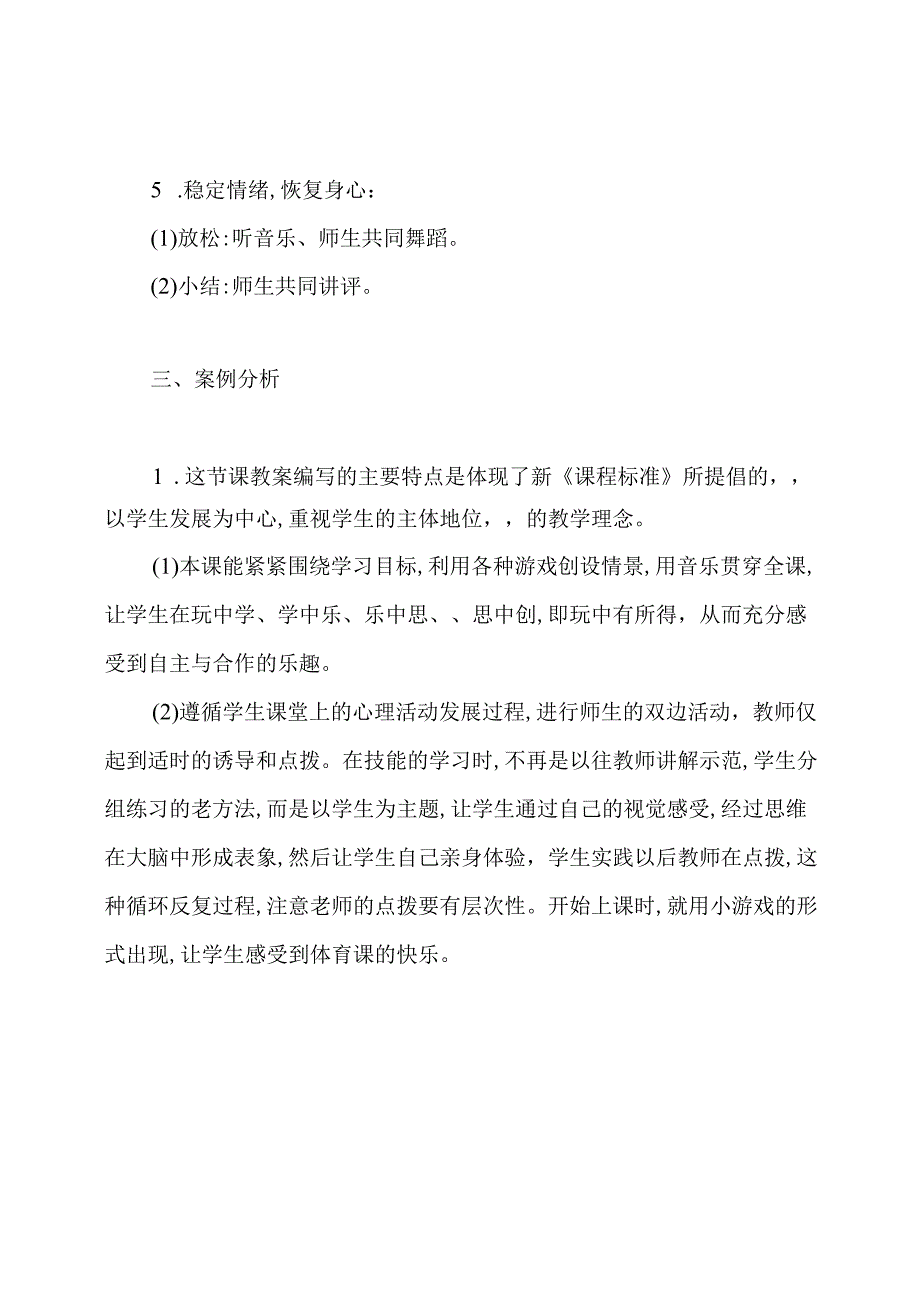 5 .稳定情绪,恢复身心：

(1)放松:听音乐、师生共同舞蹈。

(2)小结:师生共同讲评。

三、案例分析

1 .这节课教案编写的主要特点是体现了新《课程标准》所提倡的，，以学生发展为中心,重视学生的主体地位，，的教学理念。

(1)本课能紧紧围绕学习目标,利用各种游戏创设情景,用音乐贯穿全课,让学生在玩中学、学中乐、乐中思、、思中创,即玩中有所得，从而充分感受到自主与合作的乐趣。

(2)遵循学生课堂上的心理活动发展过程,进行师生的双边活动，教师仅起到适时的诱导和点拨。在技能的学习时,不再是以往教师讲解示范,学生分组练习的老方法,而是以学生为主题,让学生通过自己的视觉感受,经过思维在大脑中形成表象,然后让学生自己亲身体验，学生实践以后教师在点拨,这种循环反复过程,注意老师的点拨要有层次性。开始上课时,就用小游戏的形式出现,让学生感受到体育课的快乐。